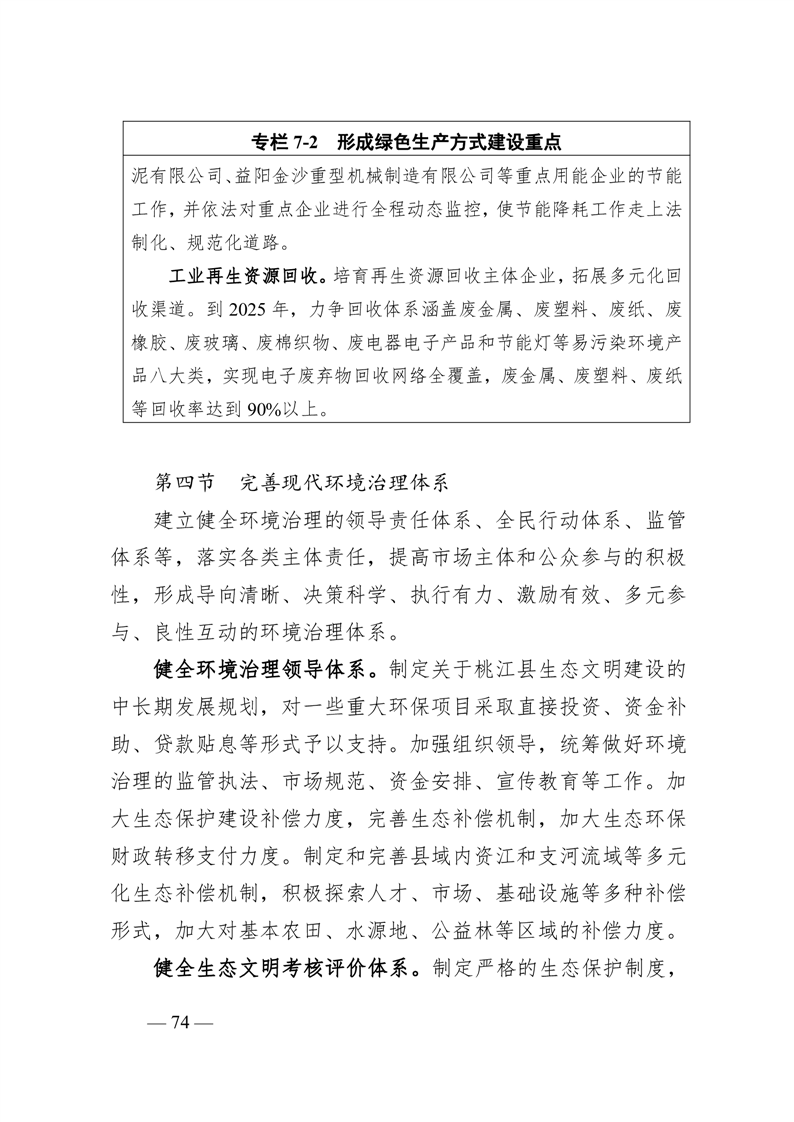 专栏 7-2　形成绿色生产方式建设重点

泥有限公司、益阳金沙重型机械制造有限公司等重点用能企业的节能工作，并依法对重点企业进行全程动态监控，使节能降耗工作走上法制化、规范化道路。

工业再生资源回收。培育再生资源回收主体企业，拓展多元化回收渠道。到 2025 年，力争回收体系涵盖废金属、废塑料、废纸、废橡胶、废玻璃、废棉织物、废电器电子产品和节能灯等易污染环境产品八大类，实现电子废弃物回收网络全覆盖，废金属、废塑料、废纸等回收率达到 90%以上。

第四节　完善现代环境治理体系

建立健全环境治理的领导责任体系、全民行动体系、监管体系等，落实各类主体责任，提高市场主体和公众参与的积极性，形成导向清晰、决策科学、执行有力、激励有效、多元参与、良性互动的环境治理体系。

健全环境治理领导体系。制定关于桃江县生态文明建设的中长期发展规划，对一些重大环保项目采取直接投资、资金补助、贷款贴息等形式予以支持。加强组织领导，统筹做好环境治理的监管执法、市场规范、资金安排、宣传教育等工作。加大生态保护建设补偿力度，完善生态补偿机制，加大生态环保财政转移支付力度。制定和完善县域内资江和支河流域等多元化生态补偿机制，积极探索人才、市场、基础设施等多种补偿形式，加大对基本农田、水源地、公益林等区域的补偿力度。

健全生态文明考核评价体系。制定严格的生态保护制度，

— 74 —